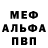 МЕФ
АЛЬФА
ПВП